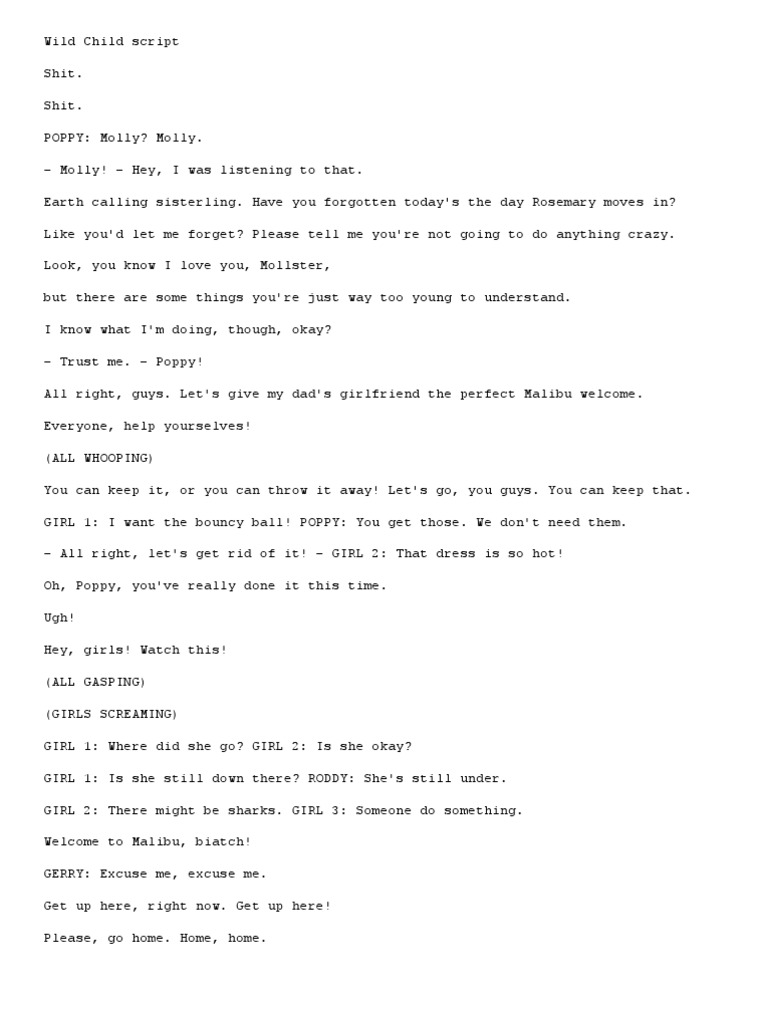 Wild Child script

Shit.

Shit.

POPPY: Molly? Molly.

- Molly! - Hey, I was listening to that.

Earth calling sisterling. Have you forgotten today's the day Rosemary moves in?

Like you'd let me forget? Please tell me you're not going to do anything crazy.

Look, you know I love you, Mollster,

but there are some things you're just way too young to understand.

I know what I'm doing, though, okay?

- Trust me. - Poppy!

All right, guys. Let's give my dad's girlfriend the perfect Malibu welcome.

Everyone, help yourselves!

(ALL WHOOPING)

You can keep it, or you can throw it away! Let's go, you guys. You can keep that.

GIRL 1: I want the bouncy ball! POPPY: You get those. We don't need them.

- All right, let's get rid of it! - GIRL 2: That dress is so hot!

Oh, Poppy, you've really done it this time.

Ugh!

Hey, girls! Watch this!

(ALL GASPING)

(GIRLS SCREAMING)

GIRL 1: Where did she go? GIRL 2: Is she okay?

GIRL 1: Is she still down there? RODDY: She's still under.

GIRL 2: There might be sharks. GIRL 3: Someone do something.

Welcome to Malibu, biatch!

GERRY: Excuse me, excuse me.

Get up here, right now. Get up here!

Please, go home. Home, home.